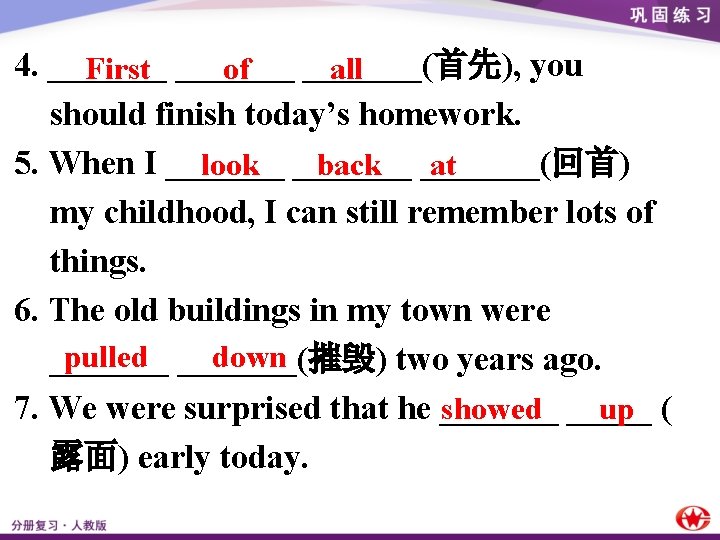 巩固练习

4. First of all (首先), you should finish today's homework.

5. When I look back at (回首) my childhood, I can still remember lots of things.

6. The old buildings in my town were pulled down (摧毁) two years ago.

7. We were surprised that he showed up (露面) early today.

分册复习 · 人教版